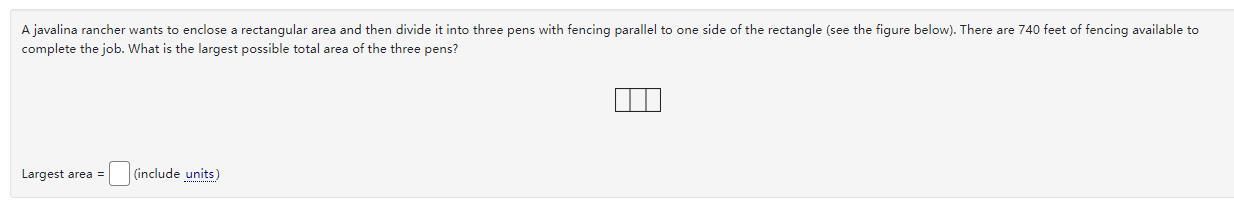 A javalina rancher wants to enclose a rectangular area and then divide it into three pens with fencing parallel to one side of the rectangle (see the figure below). There are 740 feet of fencing available to complete the job. What is the largest possible total area of the three pens?

Largest area = (include units)